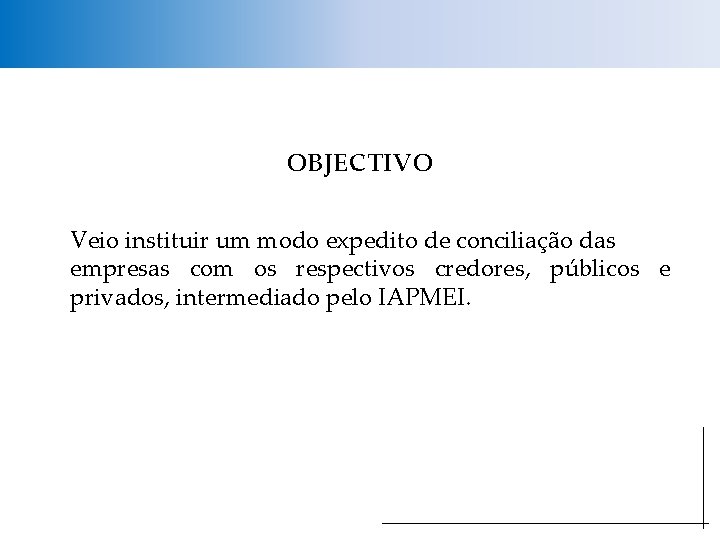 OBJECTIVO

Veio instituir um modo expedito de conciliação das empresas com os respectivos credores, públicos e privados, intermediado pelo IAPMEI.